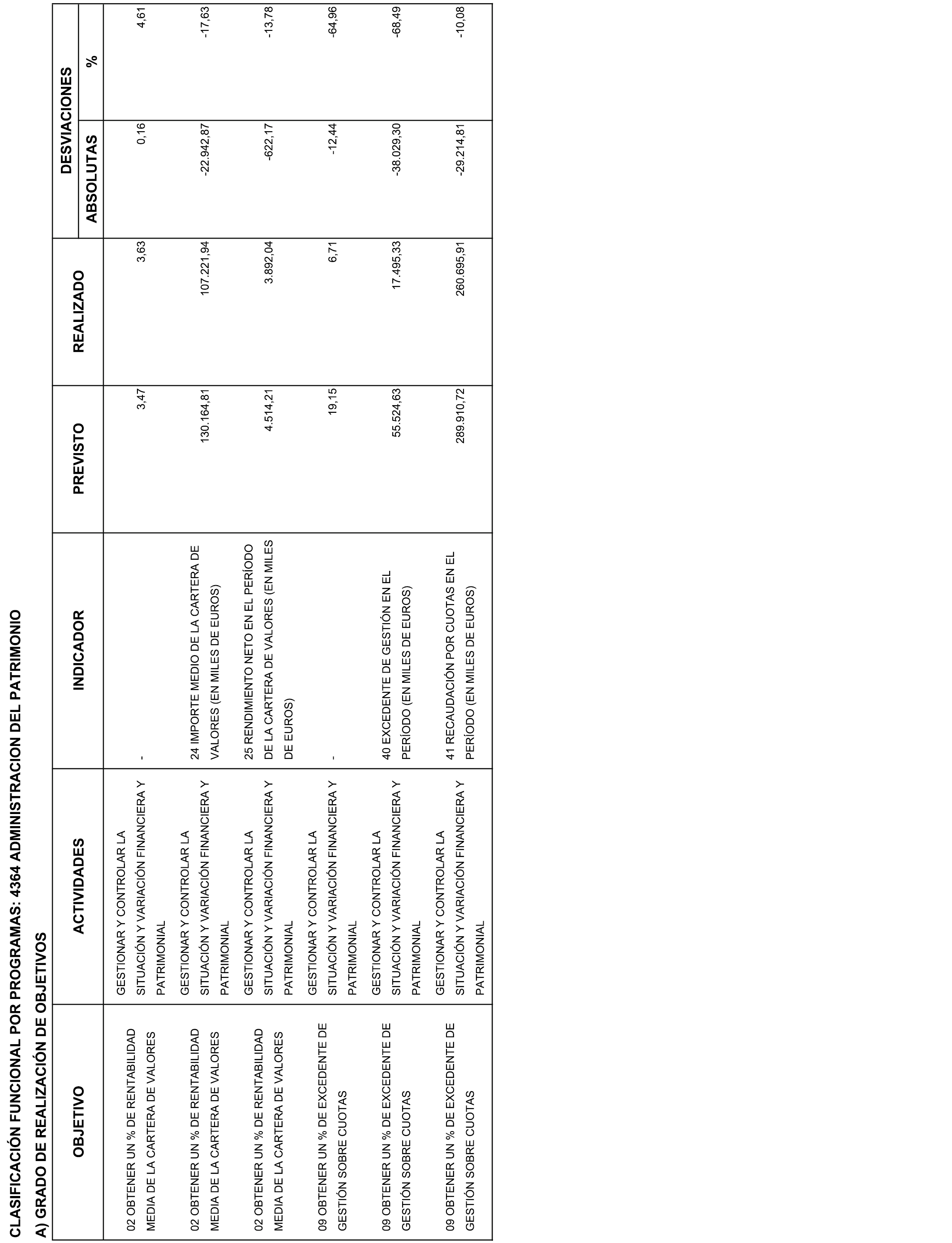 CLASIFICACIÓN FUNCIONAL POR PROGRAMAS: 4364 ADMINISTRACION DEL PATRIMONIO

A) GRADO DE REALIZACIÓN DE OBJETIVOS

| OBJETIVO | ACTIVIDADES | INDICADOR | PREVISTO | REALIZADO | DESVIACIONES ABSOLUTAS | DESVIACIONES % |
|---|---|---|---|---|---|---|
| 02 OBTENER UN % DE RENTABILIDAD MEDIA DE LA CARTERA DE VALORES | GESTIONAR Y CONTROLAR LA SITUACIÓN Y VARIACIÓN FINANCIERA Y PATRIMONIAL | - | 3,47 | 3,63 | 0,16 | 4,61 |
| 02 OBTENER UN % DE RENTABILIDAD MEDIA DE LA CARTERA DE VALORES | GESTIONAR Y CONTROLAR LA SITUACIÓN Y VARIACIÓN FINANCIERA Y PATRIMONIAL | 24 IMPORTE MEDIO DE LA CARTERA DE VALORES (EN MILES DE EUROS) | 130.164,81 | 107.221,94 | -22.942,87 | -17,63 |
| 02 OBTENER UN % DE RENTABILIDAD MEDIA DE LA CARTERA DE VALORES | GESTIONAR Y CONTROLAR LA SITUACIÓN Y VARIACIÓN FINANCIERA Y PATRIMONIAL | 25 RENDIMIENTO NETO EN EL PERÍODO DE LA CARTERA DE VALORES (EN MILES DE EUROS) | 4.514,21 | 3.892,04 | -622,17 | -13,78 |
| 09 OBTENER UN % DE EXCEDENTE DE GESTIÓN SOBRE CUOTAS | GESTIONAR Y CONTROLAR LA SITUACIÓN Y VARIACIÓN FINANCIERA Y PATRIMONIAL | - | 19,15 | 6,71 | -12,44 | -64,96 |
| 09 OBTENER UN % DE EXCEDENTE DE GESTIÓN SOBRE CUOTAS | GESTIONAR Y CONTROLAR LA SITUACIÓN Y VARIACIÓN FINANCIERA Y PATRIMONIAL | 40 EXCEDENTE DE GESTIÓN EN EL PERÍODO (EN MILES DE EUROS) | 55.524,63 | 17.495,33 | -38.029,30 | -68,49 |
| 09 OBTENER UN % DE EXCEDENTE DE GESTIÓN SOBRE CUOTAS | GESTIONAR Y CONTROLAR LA SITUACIÓN Y VARIACIÓN FINANCIERA Y PATRIMONIAL | 41 RECAUDACIÓN POR CUOTAS EN EL PERÍODO (EN MILES DE EUROS) | 289.910,72 | 260.695,91 | -29.214,81 | -10,08 |